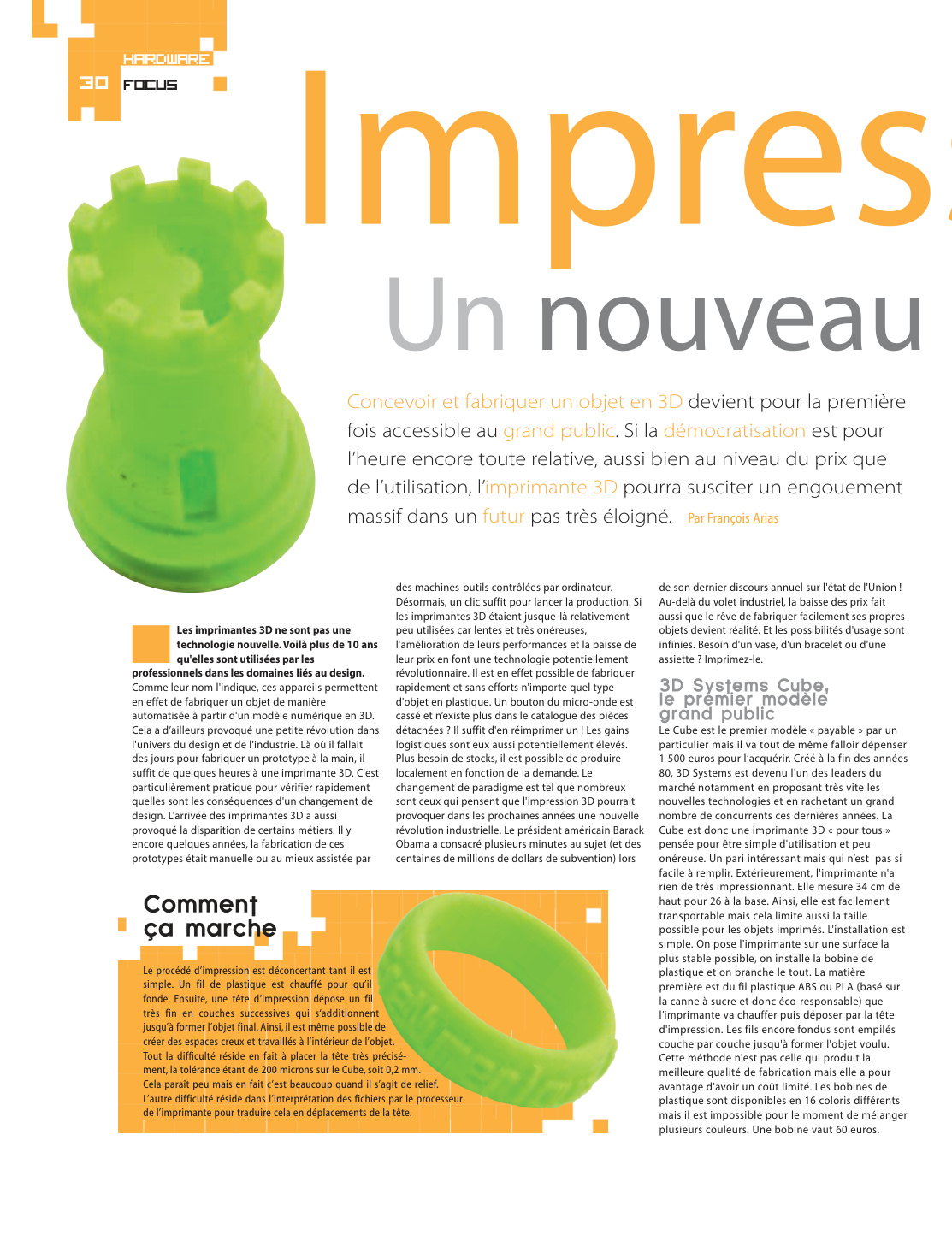 HARDWARE
30 FOCUS

Impres

Un nouveau

Concevoir et fabriquer un objet en 3D devient pour la première fois accessible au grand public. Si la démocratisation est pour l'heure encore toute relative, aussi bien au niveau du prix que de l'utilisation, l'imprimante 3D pourra susciter un engouement massif dans un futur pas très éloigné. Par François Arias

Les imprimantes 3D ne sont pas une technologie nouvelle. Voilà plus de 10 ans qu'elles sont utilisées par les professionnels dans les domaines liés au design. Comme leur nom l'indique, ces appareils permettent en effet de fabriquer un objet de manière automatisée à partir d'un modèle numérique en 3D. Cela a d'ailleurs provoqué une petite révolution dans l'univers du design et de l'industrie. Là où il fallait des jours pour fabriquer un prototype à la main, il suffit de quelques heures à une imprimante 3D. C'est particulièrement pratique pour vérifier rapidement quelles sont les conséquences d'un changement de design. L'arrivée des imprimantes 3D a aussi provoqué la disparition de certains métiers. Il y encore quelques années, la fabrication de ces prototypes était manuelle ou au mieux assistée par des machines-outils contrôlées par ordinateur. Désormais, un clic suffit pour lancer la production. Si les imprimantes 3D étaient jusque-là relativement peu utilisées car lentes et très onéreuses, l'amélioration de leurs performances et la baisse de leur prix en font une technologie potentiellement révolutionnaire. Il est en effet possible de fabriquer rapidement et sans efforts n'importe quel type d'objet en plastique. Un bouton du micro-onde est cassé et n'existe plus dans le catalogue des pièces détachées ? Il suffit d'en réimprimer un ! Les gains logistiques sont eux aussi potentiellement élevés. Plus besoin de stocks, il est possible de produire localement en fonction de la demande. Le changement de paradigme est tel que nombreux sont ceux qui pensent que l'impression 3D pourrait provoquer dans les prochaines années une nouvelle révolution industrielle. Le président américain Barack Obama a consacré plusieurs minutes au sujet (et des centaines de millions de dollars de subvention) lors de son dernier discours annuel sur l'état de l'Union ! Au-delà du volet industriel, la baisse des prix fait aussi que le rêve de fabriquer facilement ses propres objets devient réalité. Et les possibilités d'usage sont infinies. Besoin d'un vase, d'un bracelet ou d'une assiette ? Imprimez-le.

3D Systems Cube, le premier modèle grand public

Le Cube est le premier modèle « payable » par un particulier mais il va tout de même falloir dépenser 1 500 euros pour l'acquérir. Créé à la fin des années 80, 3D Systems est devenu l'un des leaders du marché notamment en proposant très vite les nouvelles technologies et en rachetant un grand nombre de concurrents ces dernières années. La Cube est donc une imprimante 3D « pour tous » pensée pour être simple d'utilisation et peu onéreuse. Un pari intéressant mais qui n'est pas si facile à remplir. Extérieurement, l'imprimante n'a rien de très impressionnant. Elle mesure 34 cm de haut pour 26 à la base. Ainsi, elle est facilement transportable mais cela limite aussi la taille possible pour les objets imprimés. L'installation est simple. On pose l'imprimante sur une surface la plus stable possible, on installe la bobine de plastique et on branche le tout. La matière première est du plastique ABS ou PLA (basé sur la canne à sucre et donc éco-responsable) que l'imprimante va chauffer puis déposer par la tête d'impression. Les fils encore fondus sont empilés couche par couche jusqu'à former l'objet voulu. Cette méthode n'est pas celle qui produit la meilleure qualité de fabrication mais elle a pour avantage d'avoir un coût limité. Les bobines de plastique sont disponibles en 16 coloris différents mais il est impossible pour le moment de mélanger plusieurs couleurs. Une bobine vaut 60 euros.

Comment ça marche

Le procédé d'impression est déconcertant tant il est simple. Un fil de plastique est chauffé pour qu'il fonde. Ensuite, une tête d'impression dépose un fil très fin en couches successives qui s'additionnent jusqu'à former l'objet final. Ainsi, il est même possible de créer des espaces creux et travaillés à l'intérieur de l'objet. Tout la difficulté réside en fait à placer la tête très précisément, la tolérance étant de 200 microns sur le Cube, soit 0,2 mm. Cela paraît peu mais en fait c'est beaucoup quand il s'agit de relief. L'autre difficulté réside dans l'interprétation des fichiers par le processeur de l'imprimante pour traduire cela en déplacements de la tête.